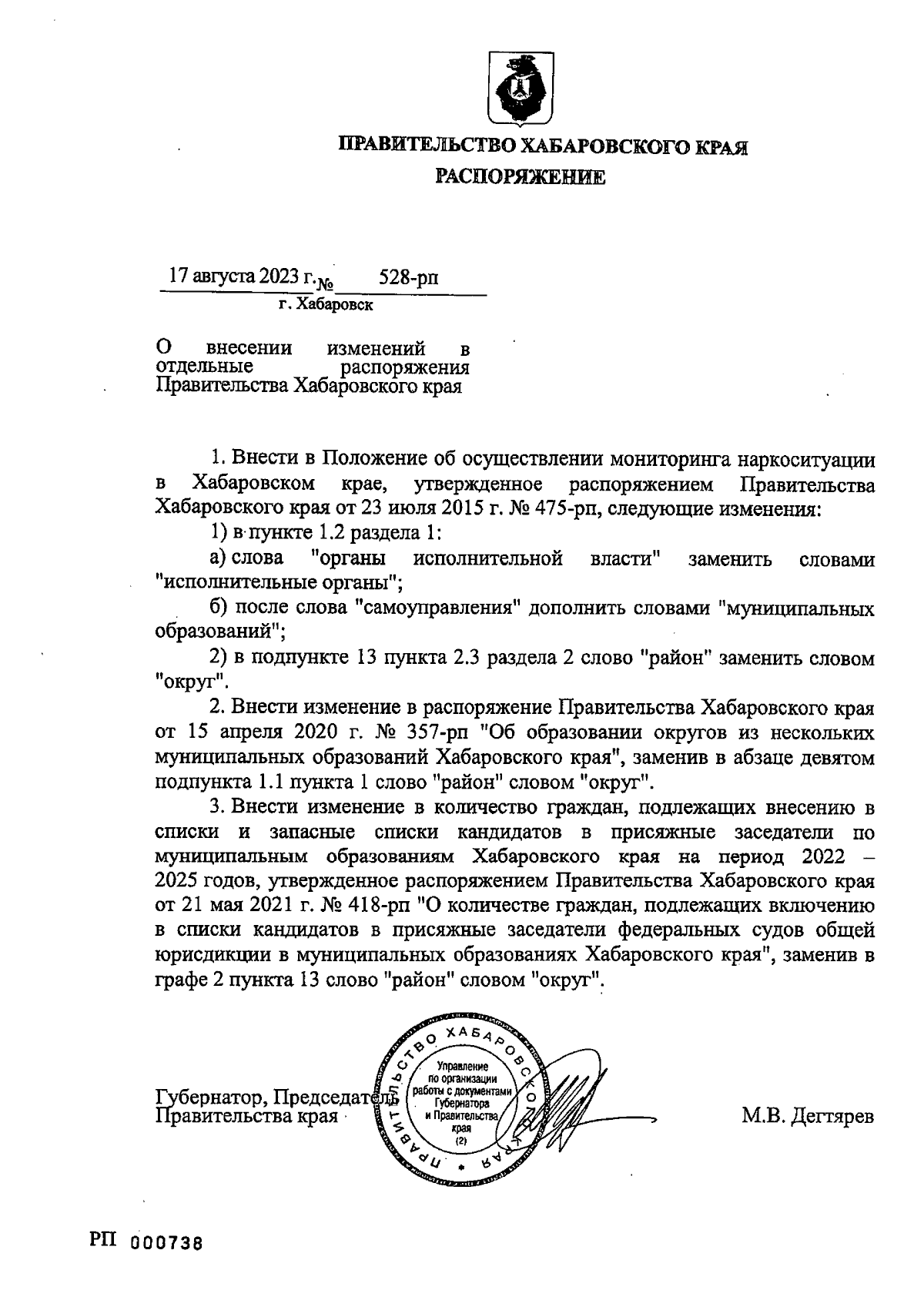 ПРАВИТЕЛЬСТВО ХАБАРОВСКОГО КРАЯ

РАСПОРЯЖЕНИЕ

17 августа 2023 г. № 528-рп

г. Хабаровск

О внесении изменений в отдельные распоряжения Правительства Хабаровского края

1. Внести в Положение об осуществлении мониторинга наркоситуации в Хабаровском крае, утвержденное распоряжением Правительства Хабаровского края от 23 июля 2015 г. № 475-рп, следующие изменения:

1) в пункте 1.2 раздела 1:

а) слова "органы исполнительной власти" заменить словами "исполнительные органы";

б) после слова "самоуправления" дополнить словами "муниципальных образований";

2) в подпункте 13 пункта 2.3 раздела 2 слово "район" заменить словом "округ".

2. Внести изменение в распоряжение Правительства Хабаровского края от 15 апреля 2020 г. № 357-рп "Об образовании округов из нескольких муниципальных образований Хабаровского края", заменив в абзаце девятом подпункта 1.1 пункта 1 слово "район" словом "округ".

3. Внести изменение в количество граждан, подлежащих внесению в списки и запасные списки кандидатов в присяжные заседатели по муниципальным образованиям Хабаровского края на период 2022 – 2025 годов, утвержденное распоряжением Правительства Хабаровского края от 21 мая 2021 г. № 418-рп "О количестве граждан, подлежащих включению в списки кандидатов в присяжные заседатели федеральных судов общей юрисдикции в муниципальных образованиях Хабаровского края", заменив в графе 2 пункта 13 слово "район" словом "округ".

Губернатор, Председатель Правительства края

ПРАВИТЕЛЬСТВО ХАБАРОВСКОГО КРАЯ
Управление по организации работы с документами Губернатора и Правительства края (2)

М.В. Дегтярев

РП 000738